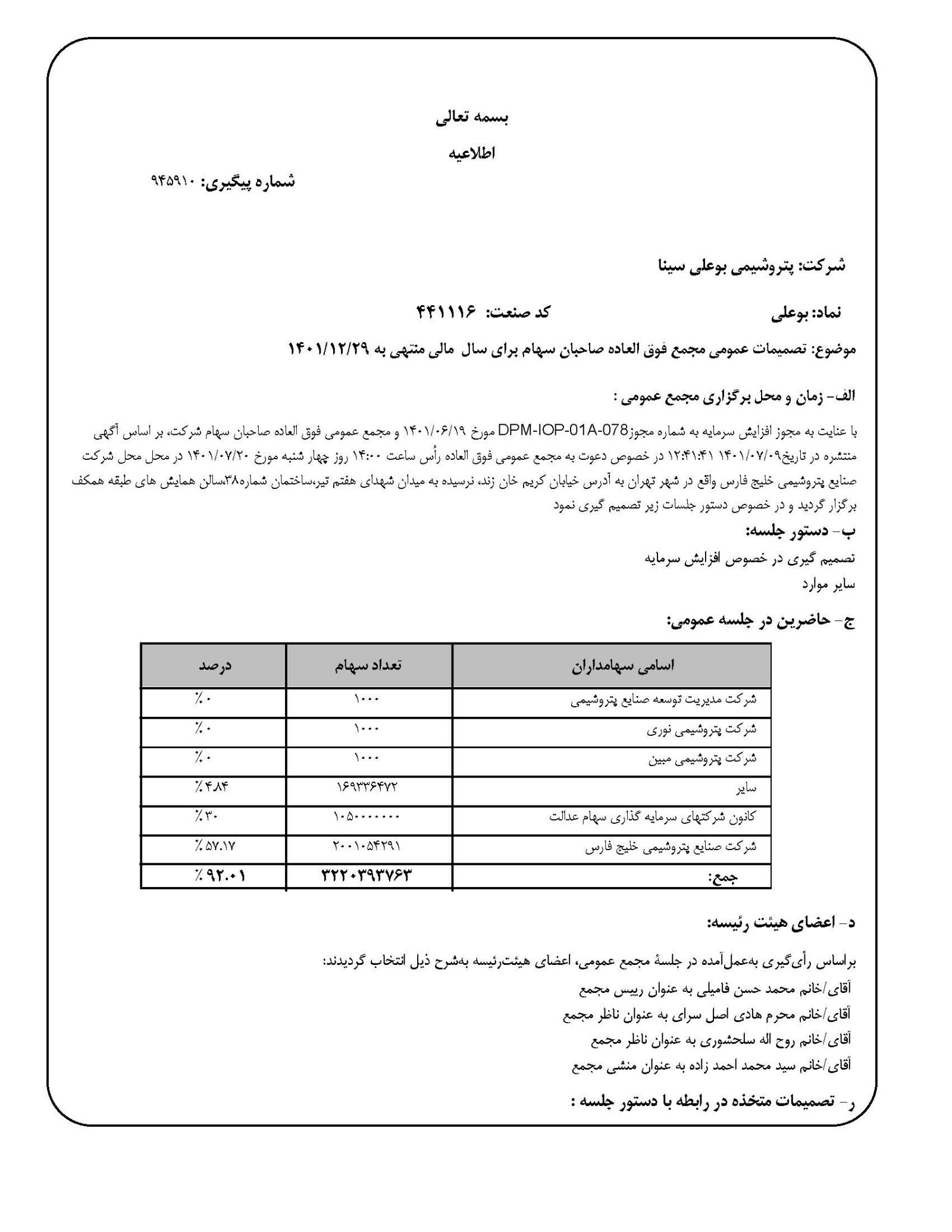 بسمه تعالی

اطلاعیه

شماره پیگیری: ۹۴۵۹۱۰

شرکت: پتروشیمی بوعلی سینا

نماد: بوعلی کد صنعت: ۴۴۱۱۱۶

موضوع: تصمیمات عمومی مجمع فوق العاده صاحبان سهام برای سال مالی منتهی به ۱۴۰۱/۱۲/۲۹

الف- زمان و محل برگزاری مجمع عمومی :

با عنایت به مجوز افزایش سرمایه به شماره مجوزDPM-IOP-01A-078 مورخ ۱۴۰۱/۰۶/۱۹ و مجمع عمومی فوق العاده صاحبان سهام شرکت، بر اساس آگهی منتشره در تاریخ۱۴۰۱/۰۷/۰۹ ۱۲:۴۱:۴۱ در خصوص دعوت به مجمع عمومی فوق العاده رأس ساعت ۱۴:۰۰ روز چهار شنبه مورخ ۱۴۰۱/۰۷/۲۰ در محل محل شرکت صنایع پتروشیمی خلیج فارس واقع در شهر تهران به آدرس خیابان کریم خان زند، نرسیده به میدان شهدای هفتم تیر،ساختمان شماره۳۸،سالن همایش های طبقه همکف برگزار گردید و در خصوص دستور جلسات زیر تصمیم گیری نمود

ب- دستور جلسه:

تصمیم گیری در خصوص افزایش سرمایه

سایر موارد

ج- حاضرین در جلسه عمومی:

| اسامی سهامداران | تعداد سهام | درصد |
|---|---|---|
| شرکت مدیریت توسعه صنایع پتروشیمی | ۱۰۰۰ | ٪۰ |
| شرکت پتروشیمی نوری | ۱۰۰۰ | ٪۰ |
| شرکت پتروشیمی مبین | ۱۰۰۰ | ٪۰ |
| سایر | ۱۶۹۳۳۶۴۷۲ | ٪۴.۸۴ |
| کانون شرکتهای سرمایه گذاری سهام عدالت | ۱۰۵۰۰۰۰۰۰۰ | ٪۳۰ |
| شرکت صنایع پتروشیمی خلیج فارس | ۲۰۰۱۰۵۴۲۹۱ | ٪۵۷.۱۷ |
| جمع: | ۳۲۲۰۳۹۳۷۶۳ | ٪۹۲.۰۱ |

د- اعضای هیئت رئیسه:

براساس رأی‌گیری به‌عمل‌آمده در جلسهٔ مجمع عمومی، اعضای هیئت‌رئیسه به‌شرح ذیل انتخاب گردیدند:

آقای/خانم محمد حسن فامیلی به عنوان رییس مجمع

آقای/خانم محرم هادی اصل سرای به عنوان ناظر مجمع

آقای/خانم روح اله سلحشوری به عنوان ناظر مجمع

آقای/خانم سید محمد احمد زاده به عنوان منشی مجمع

ر- تصمیمات متخذه در رابطه با دستور جلسه :